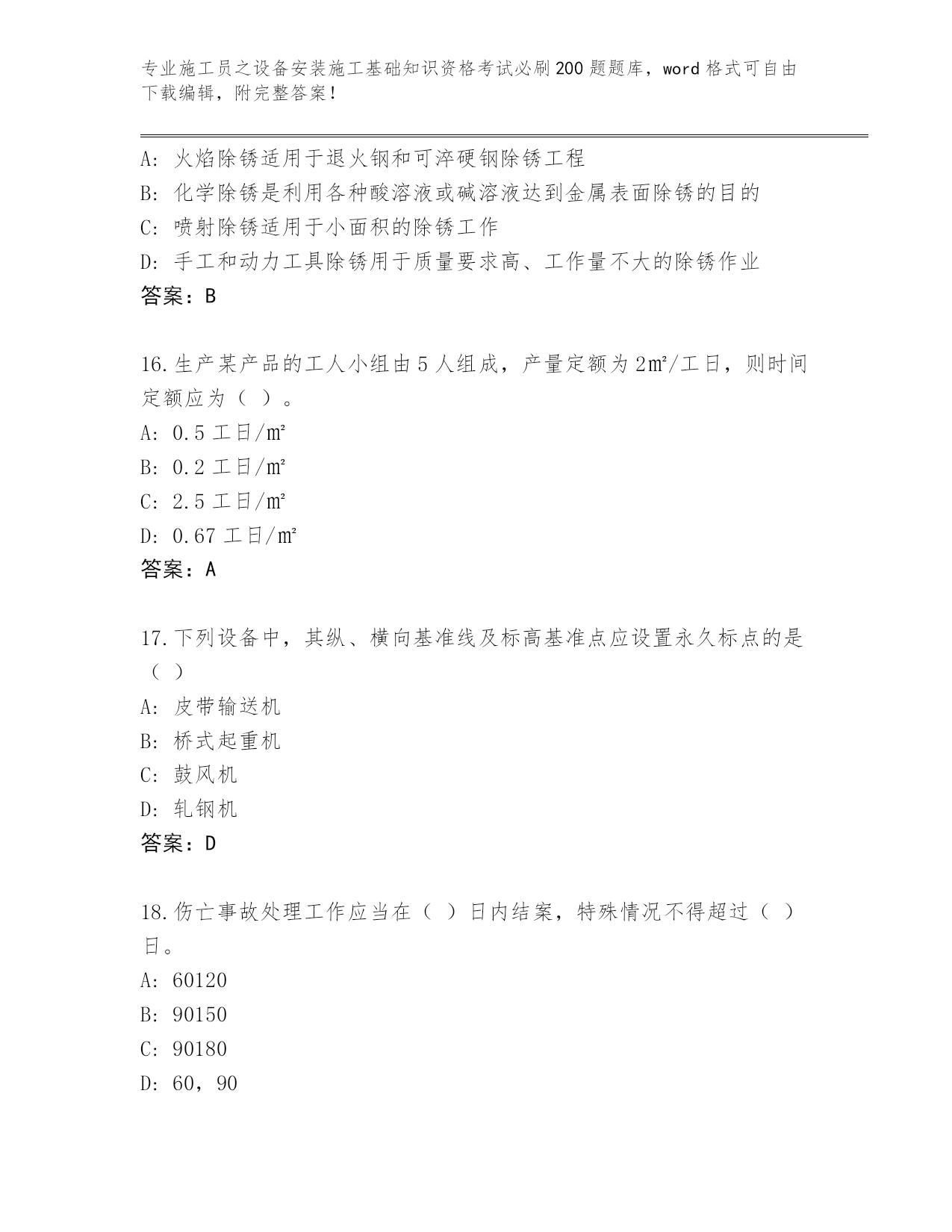 专业施工员之设备安装施工基础知识资格考试必刷200题题库，word格式可自由下载编辑，附完整答案！

A：火焰除锈适用于退火钢和可淬硬钢除锈工程
B：化学除锈是利用各种酸溶液或碱溶液达到金属表面除锈的目的
C：喷射除锈适用于小面积的除锈工作
D：手工和动力工具除锈用于质量要求高、工作量不大的除锈作业
答案：B

16.生产某产品的工人小组由5人组成，产量定额为2㎡/工日，则时间定额应为（ ）。
A：0.5工日/㎡
B：0.2工日/㎡
C：2.5工日/㎡
D：0.67工日/㎡
答案：A

17.下列设备中，其纵、横向基准线及标高基准点应设置永久标点的是（ ）
A：皮带输送机
B：桥式起重机
C：鼓风机
D：轧钢机
答案：D

18.伤亡事故处理工作应当在（ ）日内结案，特殊情况不得超过（ ）日。
A：60120
B：90150
C：90180
D：60，90